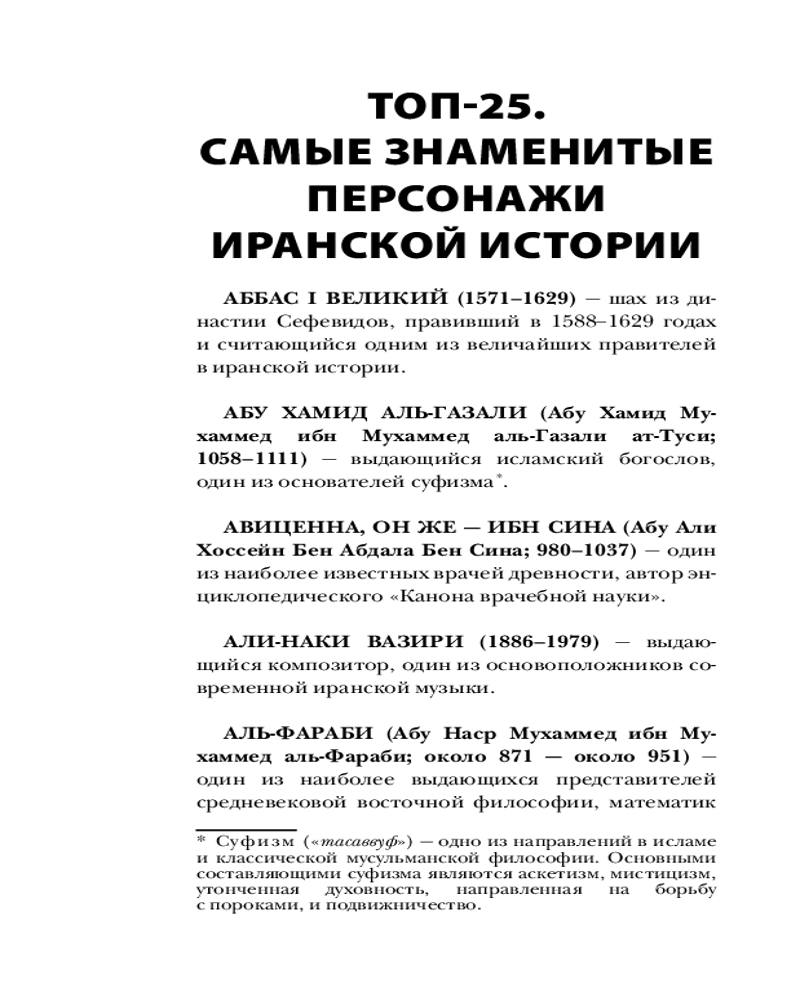 ТОП-25.
САМЫЕ ЗНАМЕНИТЫЕ ПЕРСОНАЖИ ИРАНСКОЙ ИСТОРИИ

АББАС I ВЕЛИКИЙ (1571–1629) — шах из династии Сефевидов, правивший в 1588–1629 годах и считающийся одним из величайших правителей в иранской истории.

АБУ ХАМИД АЛЬ-ГАЗАЛИ (Абу Хамид Мухаммед ибн Мухаммед аль-Газали ат-Туси; 1058–1111) — выдающийся исламский богослов, один из основателей суфизма*.

АВИЦЕННА, ОН ЖЕ — ИБН СИНА (Абу Али Хоссейн Бен Абдала Бен Сина; 980–1037) — один из наиболее известных врачей древности, автор энциклопедического «Канона врачебной науки».

АЛИ-НАКИ ВАЗИРИ (1886–1979) — выдающийся композитор, один из основоположников современной иранской музыки.

АЛЬ-ФАРАБИ (Абу Наср Мухаммед ибн Мухаммед аль-Фараби; около 871 — около 951) — один из наиболее выдающихся представителей средневековой восточной философии, математик

* Суфизм («тасаввуф») — одно из направлений в исламе и классической мусульманской философии. Основными составляющими суфизма являются аскетизм, мистицизм, утонченная духовность, направленная на борьбу с пороками, и подвижничество.